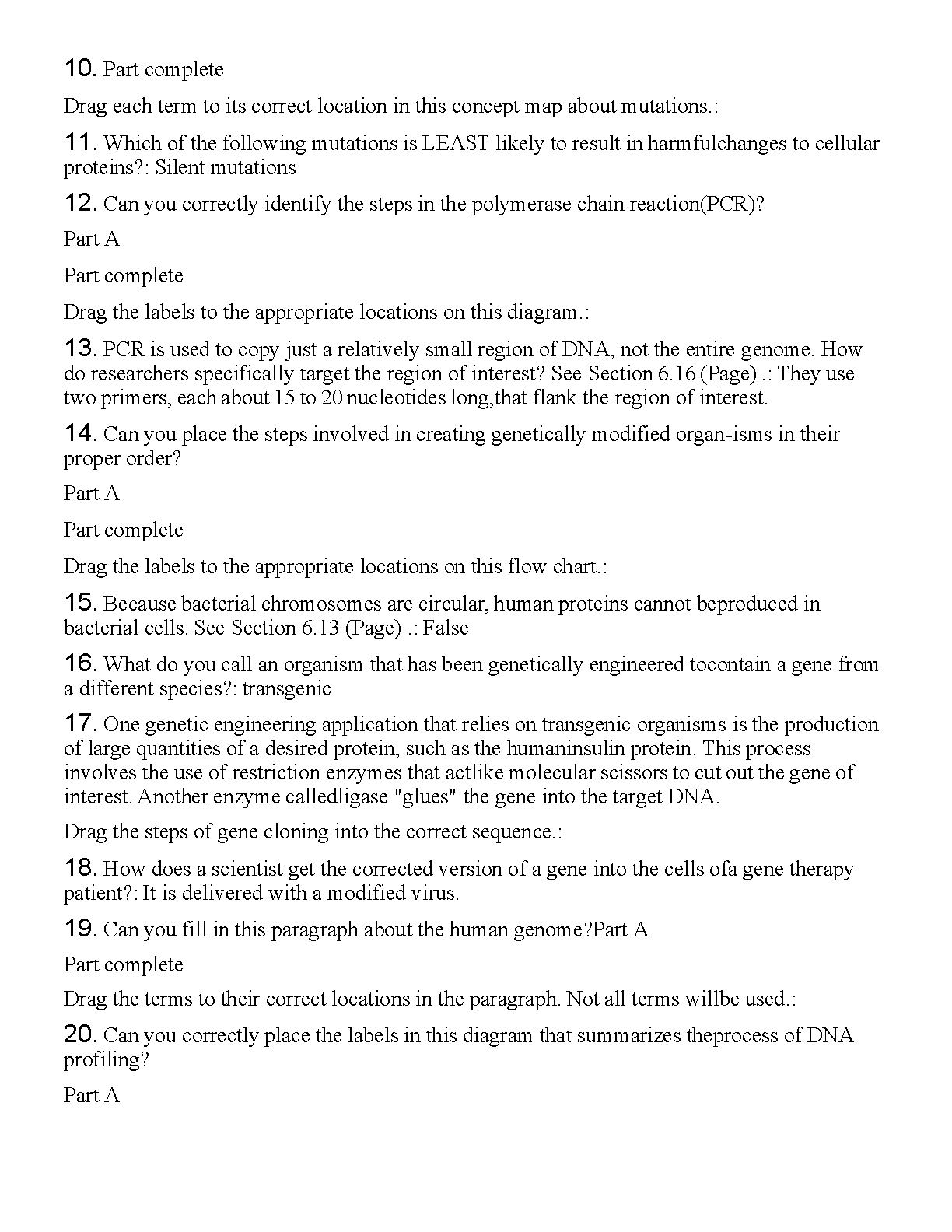 10. Part complete

Drag each term to its correct location in this concept map about mutations.:

11. Which of the following mutations is LEAST likely to result in harmfulchanges to cellular proteins?: Silent mutations

12. Can you correctly identify the steps in the polymerase chain reaction(PCR)?

Part A

Part complete

Drag the labels to the appropriate locations on this diagram.:

13. PCR is used to copy just a relatively small region of DNA, not the entire genome. How do researchers specifically target the region of interest? See Section 6.16 (Page) .: They use two primers, each about 15 to 20 nucleotides long,that flank the region of interest.

14. Can you place the steps involved in creating genetically modified organ-isms in their proper order?

Part A

Part complete

Drag the labels to the appropriate locations on this flow chart.:

15. Because bacterial chromosomes are circular, human proteins cannot beproduced in bacterial cells. See Section 6.13 (Page) .: False

16. What do you call an organism that has been genetically engineered tocontain a gene from a different species?: transgenic

17. One genetic engineering application that relies on transgenic organisms is the production of large quantities of a desired protein, such as the humaninsulin protein. This process involves the use of restriction enzymes that actlike molecular scissors to cut out the gene of interest. Another enzyme calledligase "glues" the gene into the target DNA.

Drag the steps of gene cloning into the correct sequence.:

18. How does a scientist get the corrected version of a gene into the cells ofa gene therapy patient?: It is delivered with a modified virus.

19. Can you fill in this paragraph about the human genome?Part A

Part complete

Drag the terms to their correct locations in the paragraph. Not all terms willbe used.:

20. Can you correctly place the labels in this diagram that summarizes theprocess of DNA profiling?

Part A